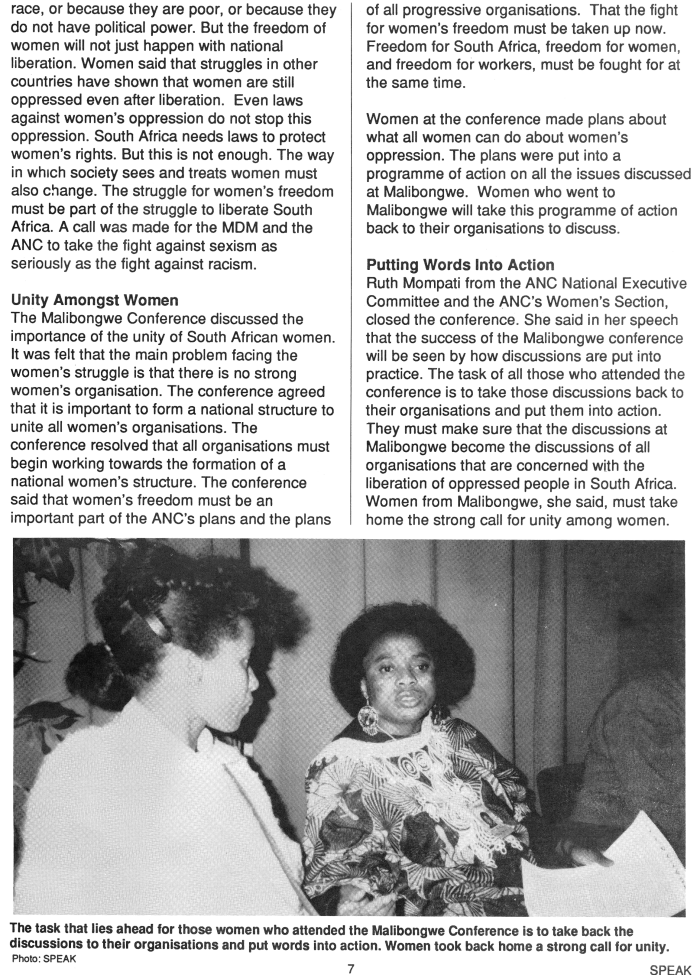 race, or because they are poor, or because they do not have political power. But the freedom of women will not just happen with national liberation. Women said that struggles in other countries have shown that women are still oppressed even after liberation. Even laws against women's oppression do not stop this oppression. South Africa needs laws to protect women's rights. But this is not enough. The way in which society sees and treats women must also change. The struggle for women's freedom must be part of the struggle to liberate South Africa. A call was made for the MDM and the ANC to take the fight against sexism as seriously as the fight against racism.

Unity Amongst Women
The Malibongwe Conference discussed the importance of the unity of South African women. It was felt that the main problem facing the women's struggle is that there is no strong women's organisation. The conference agreed that it is important to form a national structure to unite all women's organisations. The conference resolved that all organisations must begin working towards the formation of a national women's structure. The conference said that women's freedom must be an important part of the ANC's plans and the plans of all progressive organisations. That the fight for women's freedom must be taken up now. Freedom for South Africa, freedom for women, and freedom for workers, must be fought for at the same time.

Women at the conference made plans about what all women can do about women's oppression. The plans were put into a programme of action on all the issues discussed at Malibongwe. Women who went to Malibongwe will take this programme of action back to their organisations to discuss.

Putting Words Into Action
Ruth Mompati from the ANC National Executive Committee and the ANC's Women's Section, closed the conference. She said in her speech that the success of the Malibongwe conference will be seen by how discussions are put into practice. The task of all those who attended the conference is to take those discussions back to their organisations and put them into action. They must make sure that the discussions at Malibongwe become the discussions of all organisations that are concerned with the liberation of oppressed people in South Africa. Women from Malibongwe, she said, must take home the strong call for unity among women.

The task that lies ahead for those women who attended the Malibongwe Conference is to take back the discussions to their organisations and put words into action. Women took back home a strong call for unity.
Photo: SPEAK

7

SPEAK